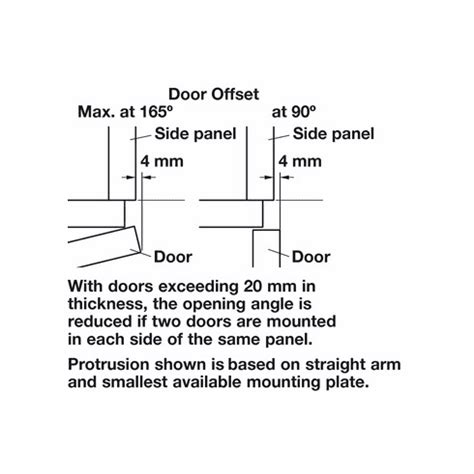 Door Offset

Max. at 165º

Side panel

4 mm

Door

at 90º

Side panel

4 mm

Door

With doors exceeding 20 mm in thickness, the opening angle is reduced if two doors are mounted in each side of the same panel.

Protrusion shown is based on straight arm and smallest available mounting plate.